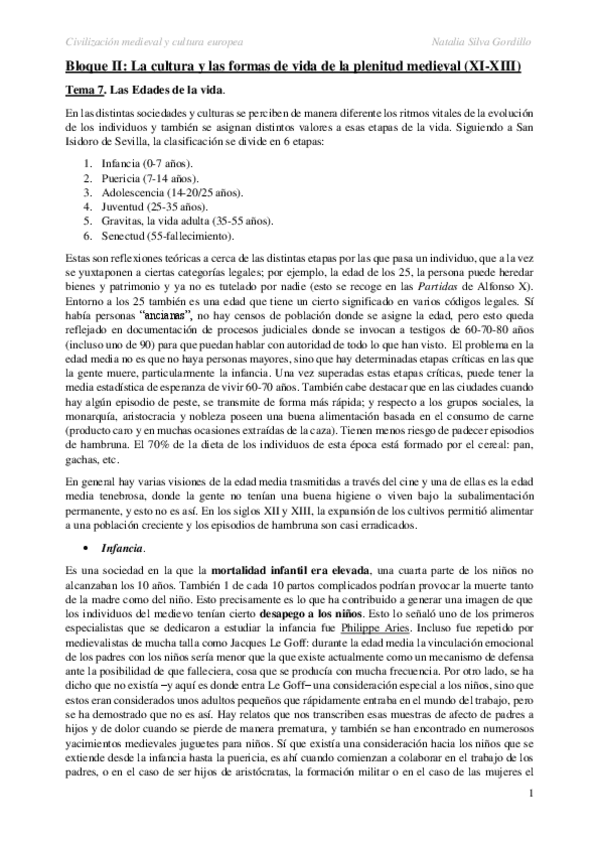 Civilización medieval y cultura europea Natalia Silva Gordillo

Bloque II: La cultura y las formas de vida de la plenitud medieval (XI-XIII)

Tema 7. Las Edades de la vida.

En las distintas sociedades y culturas se perciben de manera diferente los ritmos vitales de la evolución de los individuos y también se asignan distintos valores a esas etapas de la vida. Siguiendo a San Isidoro de Sevilla, la clasificación se divide en 6 etapas:

1. Infancia (0-7 años).
2. Puericia (7-14 años).
3. Adolescencia (14-20/25 años).
4. Juventud (25-35 años).
5. Gravitas, la vida adulta (35-55 años).
6. Senectud (55-fallecimiento).

Estas son reflexiones teóricas a cerca de las distintas etapas por las que pasa un individuo, que a la vez se yuxtaponen a ciertas categorías legales; por ejemplo, la edad de los 25, la persona puede heredar bienes y patrimonio y ya no es tutelado por nadie (esto se recoge en las Partidas de Alfonso X). Entorno a los 25 también es una edad que tiene un cierto significado en varios códigos legales. Sí había personas "ancianas", no hay censos de población donde se asigne la edad, pero esto queda reflejado en documentación de procesos judiciales donde se invocan a testigos de 60-70-80 años (incluso uno de 90) para que puedan hablar con autoridad de todo lo que han visto. El problema en la edad media no es que no haya personas mayores, sino que hay determinadas etapas críticas en las que la gente muere, particularmente la infancia. Una vez superadas estas etapas críticas, puede tener la media estadística de esperanza de vivir 60-70 años. También cabe destacar que en las ciudades cuando hay algún episodio de peste, se transmite de forma más rápida; y respecto a los grupos sociales, la monarquía, aristocracia y nobleza poseen una buena alimentación basada en el consumo de carne (producto caro y en muchas ocasiones extraídas de la caza). Tienen menos riesgo de padecer episodios de hambruna. El 70% de la dieta de los individuos de esta época está formado por el cereal: pan, gachas, etc.

En general hay varias visiones de la edad media trasmitidas a través del cine y una de ellas es la edad media tenebrosa, donde la gente no tenían una buena higiene o viven bajo la subalimentación permanente, y esto no es así. En los siglos XII y XIII, la expansión de los cultivos permitió alimentar a una población creciente y los episodios de hambruna son casi erradicados.

• Infancia.

Es una sociedad en la que la mortalidad infantil era elevada, una cuarta parte de los niños no alcanzaban los 10 años. También 1 de cada 10 partos complicados podrían provocar la muerte tanto de la madre como del niño. Esto precisamente es lo que ha contribuido a generar una imagen de que los individuos del medievo tenían cierto desapego a los niños. Esto lo señaló uno de los primeros especialistas que se dedicaron a estudiar la infancia fue Philippe Aries. Incluso fue repetido por medievalistas de mucha talla como Jacques Le Goff: durante la edad media la vinculación emocional de los padres con los niños sería menor que la que existe actualmente como un mecanismo de defensa ante la posibilidad de que falleciera, cosa que se producía con mucha frecuencia. Por otro lado, se ha dicho que no existía –y aquí es donde entra Le Goff– una consideración especial a los niños, sino que estos eran considerados unos adultos pequeños que rápidamente entraba en el mundo del trabajo, pero se ha demostrado que no es así. Hay relatos que nos transcriben esas muestras de afecto de padres a hijos y de dolor cuando se pierde de manera prematura, y también se han encontrado en numerosos yacimientos medievales juguetes para niños. Sí que existía una consideración hacia los niños que se extiende desde la infancia hasta la puericia, es ahí cuando comienzan a colaborar en el trabajo de los padres, o en el caso de ser hijos de aristócratas, la formación militar o en el caso de las mujeres el

1